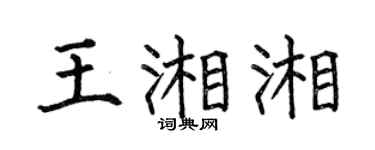 王湘湘

词典网